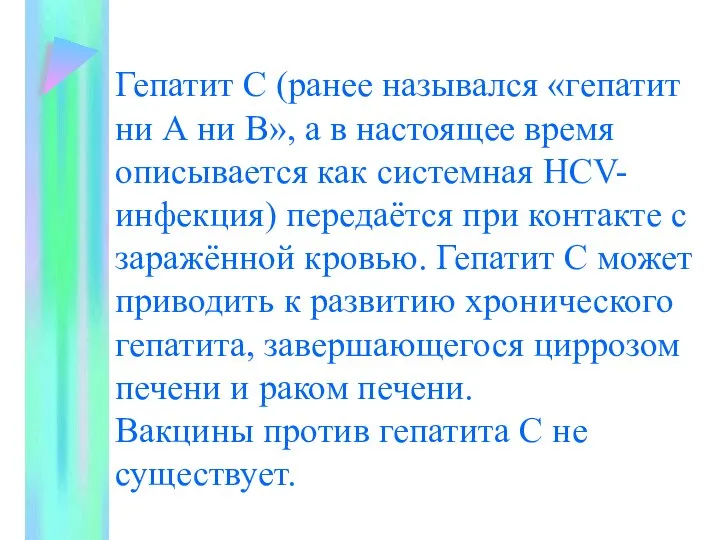 Гепатит С (ранее назывался «гепатит ни А ни В», а в настоящее время описывается как системная HCV-инфекция) передаётся при контакте с заражённой кровью. Гепатит С может приводить к развитию хронического гепатита, завершающегося циррозом печени и раком печени.
Вакцины против гепатита С не существует.